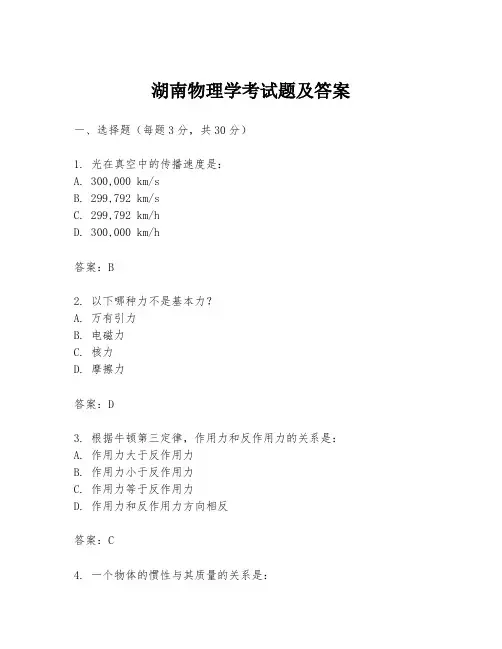 湖南物理学考试题及答案

一、选择题（每题3分，共30分）

1. 光在真空中的传播速度是：
A. 300,000 km/s
B. 299,792 km/s
C. 299,792 km/h
D. 300,000 km/h

答案：B

2. 以下哪种力不是基本力？
A. 万有引力
B. 电磁力
C. 核力
D. 摩擦力

答案：D

3. 根据牛顿第三定律，作用力和反作用力的关系是：
A. 作用力大于反作用力
B. 作用力小于反作用力
C. 作用力等于反作用力
D. 作用力和反作用力方向相反

答案：C

4. 一个物体的惯性与其质量的关系是：